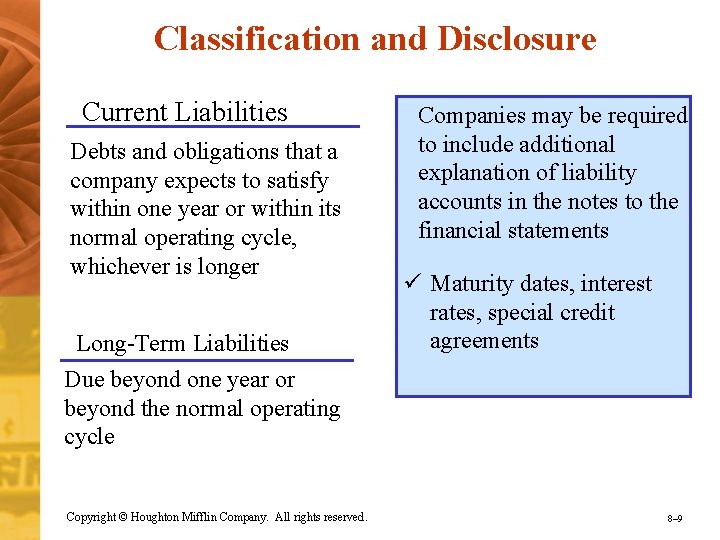 Classification and Disclosure

Current Liabilities

Debts and obligations that a company expects to satisfy within one year or within its normal operating cycle, whichever is longer

Long-Term Liabilities

Due beyond one year or beyond the normal operating cycle

Companies may be required to include additional explanation of liability accounts in the notes to the financial statements

✓ Maturity dates, interest rates, special credit agreements

Copyright © Houghton Mifflin Company. All rights reserved.

8–9